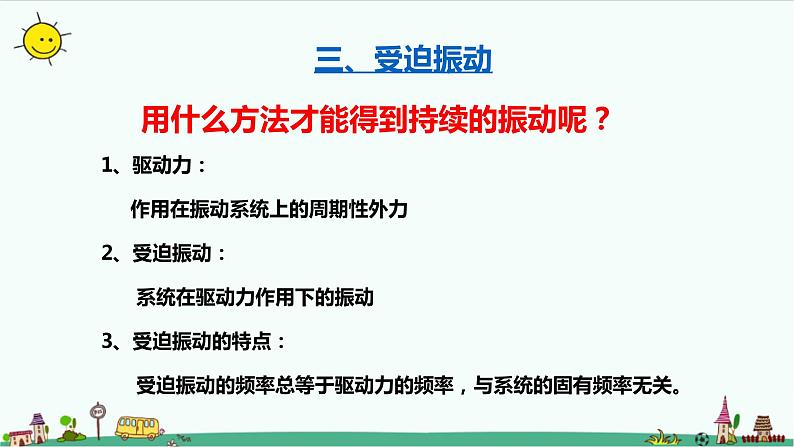 三、受迫振动

用什么方法才能得到持续的振动呢？

1、驱动力：

作用在振动系统上的周期性外力

2、受迫振动：

系统在驱动力作用下的振动

3、受迫振动的特点：

受迫振动的频率总等于驱动力的频率，与系统的固有频率无关。